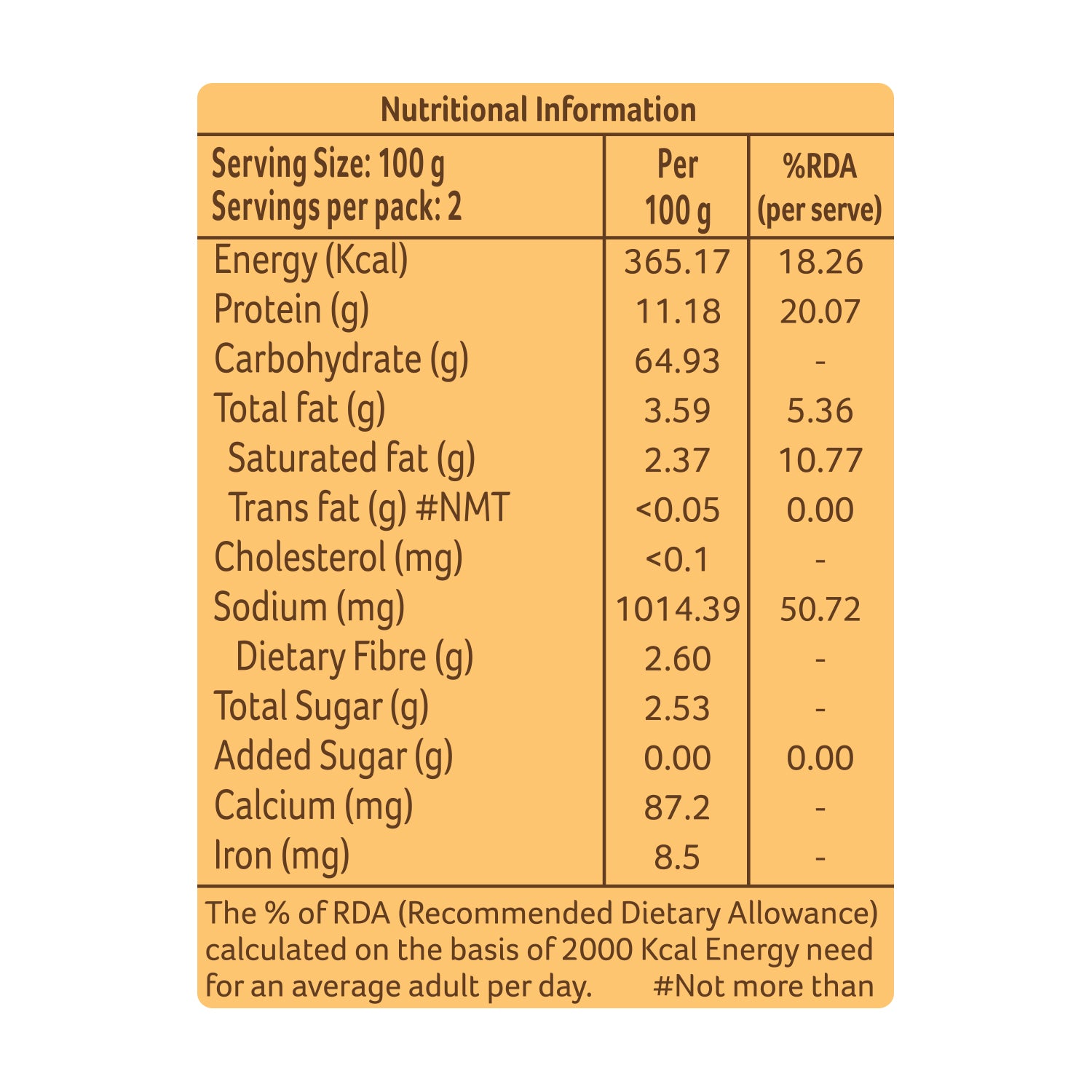 Nutritional Information

| Serving Size: 100 g Servings per pack: 2 | Per 100 g | %RDA (per serve) |
|---|---|---|
| Energy (Kcal) | 365.17 | 18.26 |
| Protein (g) | 11.18 | 20.07 |
| Carbohydrate (g) | 64.93 | - |
| Total fat (g) | 3.59 | 5.36 |
| Saturated fat (g) | 2.37 | 10.77 |
| Trans fat (g) #NMT | <0.05 | 0.00 |
| Cholesterol (mg) | <0.1 | - |
| Sodium (mg) | 1014.39 | 50.72 |
| Dietary Fibre (g) | 2.60 | - |
| Total Sugar (g) | 2.53 | - |
| Added Sugar (g) | 0.00 | 0.00 |
| Calcium (mg) | 87.2 | - |
| Iron (mg) | 8.5 | - |

The % of RDA (Recommended Dietary Allowance) calculated on the basis of 2000 Kcal Energy need for an average adult per day. #Not more than